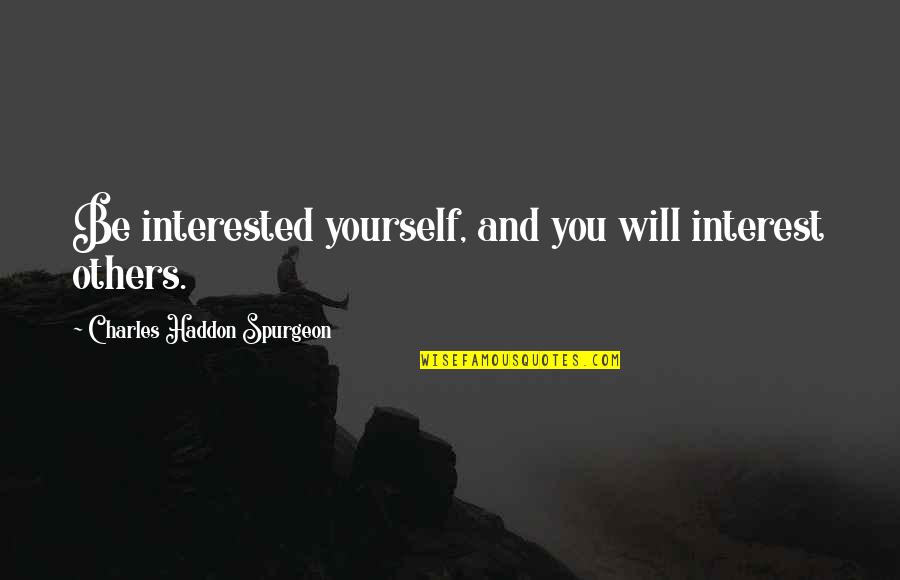 Be interested yourself, and you will interest others.

~ Charles Haddon Spurgeon

WISEFAMOUSQUOTES.COM